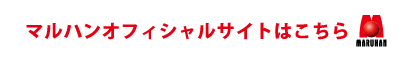 マルハンオフィシャルサイトはこちら

MARUHAN